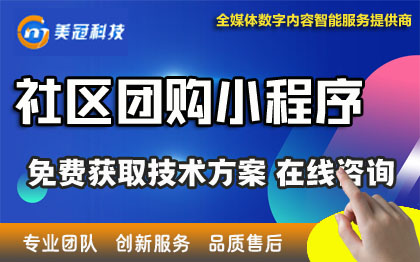 美冠科技

全媒体数字内容智能服务提供商

社区团购小程序

免费获取技术方案 在线咨询

专业团队 创新服务 品质售后